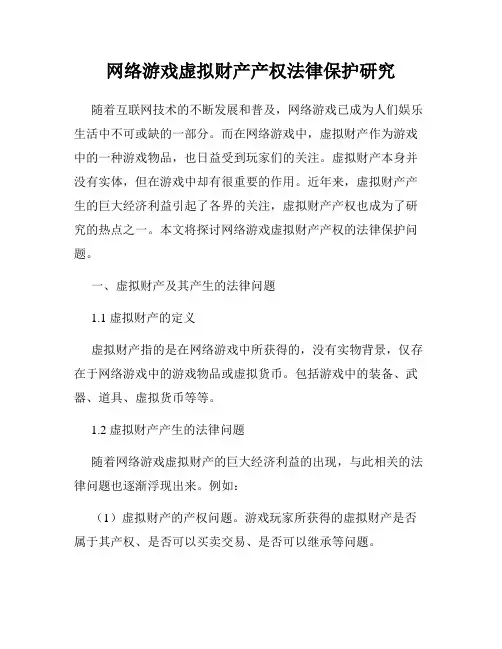 网络游戏虚拟财产产权法律保护研究

随着互联网技术的不断发展和普及，网络游戏已成为人们娱乐生活中不可或缺的一部分。而在网络游戏中，虚拟财产作为游戏中的一种游戏物品，也日益受到玩家们的关注。虚拟财产本身并没有实体，但在游戏中却有很重要的作用。近年来，虚拟财产产生的巨大经济利益引起了各界的关注，虚拟财产产权也成为了研究的热点之一。本文将探讨网络游戏虚拟财产产权的法律保护问题。

一、虚拟财产及其产生的法律问题

1.1 虚拟财产的定义

虚拟财产指的是在网络游戏中所获得的，没有实物背景，仅存在于网络游戏中的游戏物品或虚拟货币。包括游戏中的装备、武器、道具、虚拟货币等等。

1.2 虚拟财产产生的法律问题

随着网络游戏虚拟财产的巨大经济利益的出现，与此相关的法律问题也逐渐浮现出来。例如：

（1）虚拟财产的产权问题。游戏玩家所获得的虚拟财产是否属于其产权、是否可以买卖交易、是否可以继承等问题。